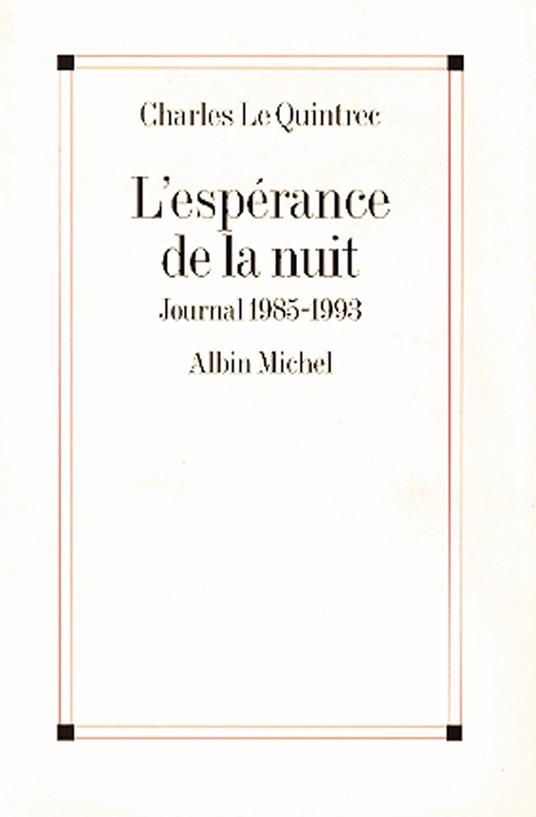 Charles Le Quintrec

L'espérance de la nuit

Journal 1985-1993

Albin Michel